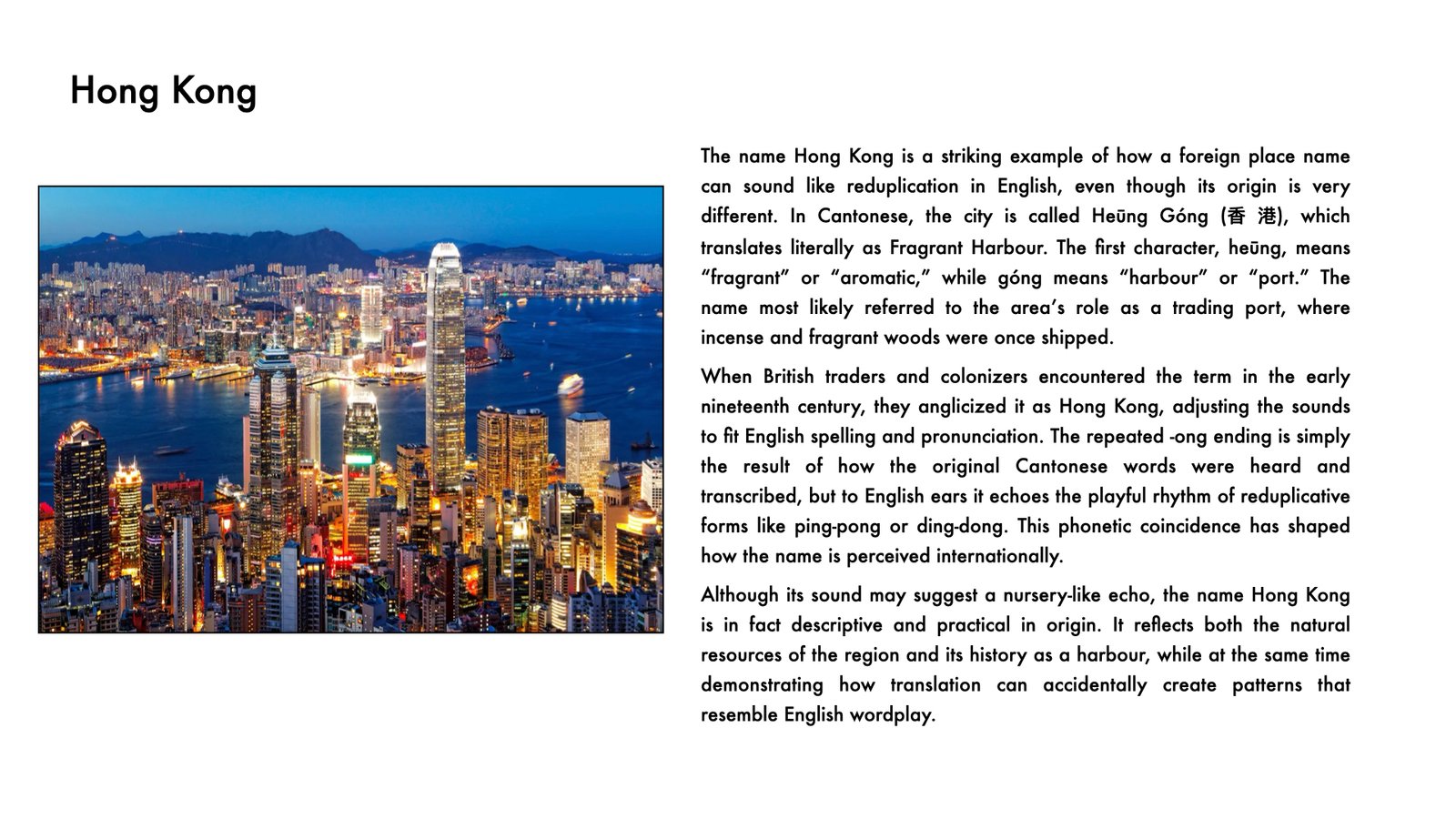 Hong Kong

The name Hong Kong is a striking example of how a foreign place name can sound like reduplication in English, even though its origin is very different. In Cantonese, the city is called Heūng Góng (香 港), which translates literally as Fragrant Harbour. The first character, heūng, means "fragrant" or "aromatic," while góng means "harbour" or "port." The name most likely referred to the area's role as a trading port, where incense and fragrant woods were once shipped.

When British traders and colonizers encountered the term in the early nineteenth century, they anglicized it as Hong Kong, adjusting the sounds to fit English spelling and pronunciation. The repeated -ong ending is simply the result of how the original Cantonese words were heard and transcribed, but to English ears it echoes the playful rhythm of reduplicative forms like ping-pong or ding-dong. This phonetic coincidence has shaped how the name is perceived internationally.

Although its sound may suggest a nursery-like echo, the name Hong Kong is in fact descriptive and practical in origin. It reflects both the natural resources of the region and its history as a harbour, while at the same time demonstrating how translation can accidentally create patterns that resemble English wordplay.